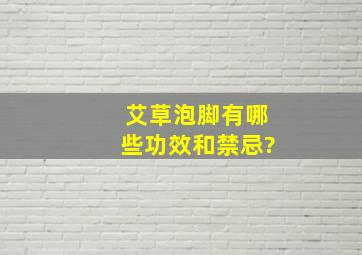 艾草泡脚有哪些功效和禁忌?